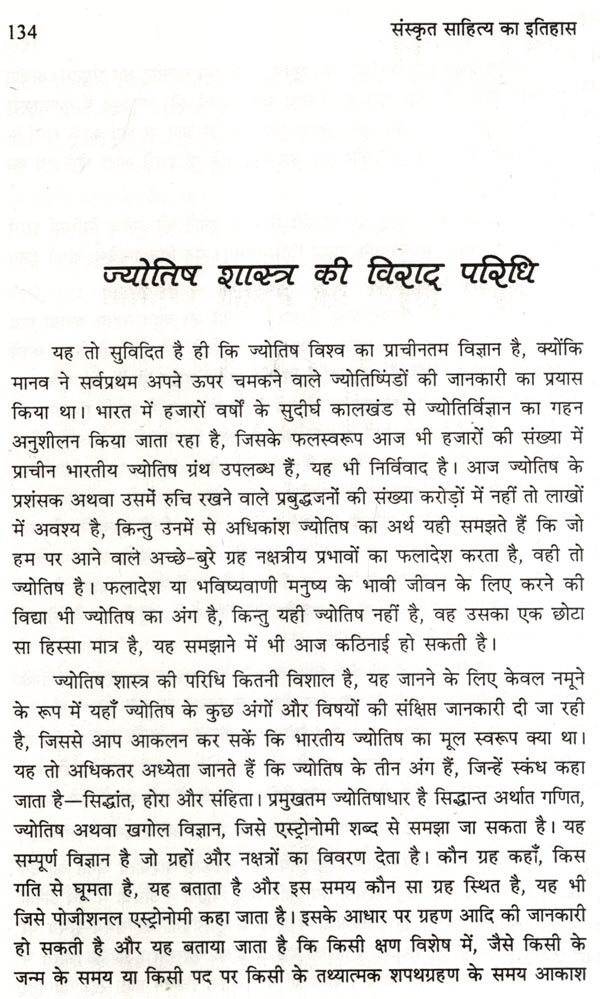 134 संस्कृत साहित्य का इतिहास

ज्योतिष शास्त्र की विराट् परिधि

यह तो सुविदित है ही कि ज्योतिष विश्व का प्राचीनतम विज्ञान है, क्योंकि मानव ने सर्वप्रथम अपने ऊपर चमकने वाले ज्योतिष्पिंडों की जानकारी का प्रयास किया था। भारत में हजारों वर्षों के सुदीर्घ कालखंड से ज्योतिर्विज्ञान का गहन अनुशीलन किया जाता रहा है, जिसके फलस्वरूप आज भी हजारों की संख्या में प्राचीन भारतीय ज्योतिष ग्रंथ उपलब्ध हैं, यह भी निर्विवाद है। आज ज्योतिष के प्रशंसक अथवा उसमें रुचि रखने वाले प्रबुद्धजनों की संख्या करोड़ों में नहीं तो लाखों में अवश्य है, किन्तु उनमें से अधिकांश ज्योतिष का अर्थ यही समझते हैं कि जो हम पर आने वाले अच्छे-बुरे ग्रह नक्षत्रीय प्रभावों का फलादेश करता है, वही तो ज्योतिष है। फलादेश या भविष्यवाणी मनुष्य के भावी जीवन के लिए करने की विद्या भी ज्योतिष का अंग है, किन्तु यही ज्योतिष नहीं है, वह उसका एक छोटा सा हिस्सा मात्र है, यह समझाने में भी आज कठिनाई हो सकती है।

ज्योतिष शास्त्र की परिधि कितनी विशाल है, यह जानने के लिए केवल नमूने के रूप में यहाँ ज्योतिष के कुछ अंगों और विषयों की संक्षिप्त जानकारी दी जा रही है, जिससे आप आकलन कर सकें कि भारतीय ज्योतिष का मूल स्वरूप क्या था। यह तो अधिकतर अध्येता जानते हैं कि ज्योतिष के तीन अंग हैं, जिन्हें स्कंध कहा जाता है—सिद्धांत, होरा और संहिता। प्रमुखतम ज्योतिषाधार है सिद्धान्त अर्थात गणित, ज्योतिष अथवा खगोल विज्ञान, जिसे एस्ट्रोनोमी शब्द से समझा जा सकता है। यह सम्पूर्ण विज्ञान है जो ग्रहों और नक्षत्रों का विवरण देता है। कौन ग्रह कहाँ, किस गति से घूमता है, यह बताता है और इस समय कौन सा ग्रह स्थित है, यह भी जिसे पोजीशनल एस्ट्रोनोमी कहा जाता है। इसके आधार पर ग्रहण आदि की जानकारी हो सकती है और यह बताया जाता है कि किसी क्षण विशेष में, जैसे किसी के जन्म के समय या किसी पद पर किसी के तथ्यात्मक शपथग्रहण के समय आकाश